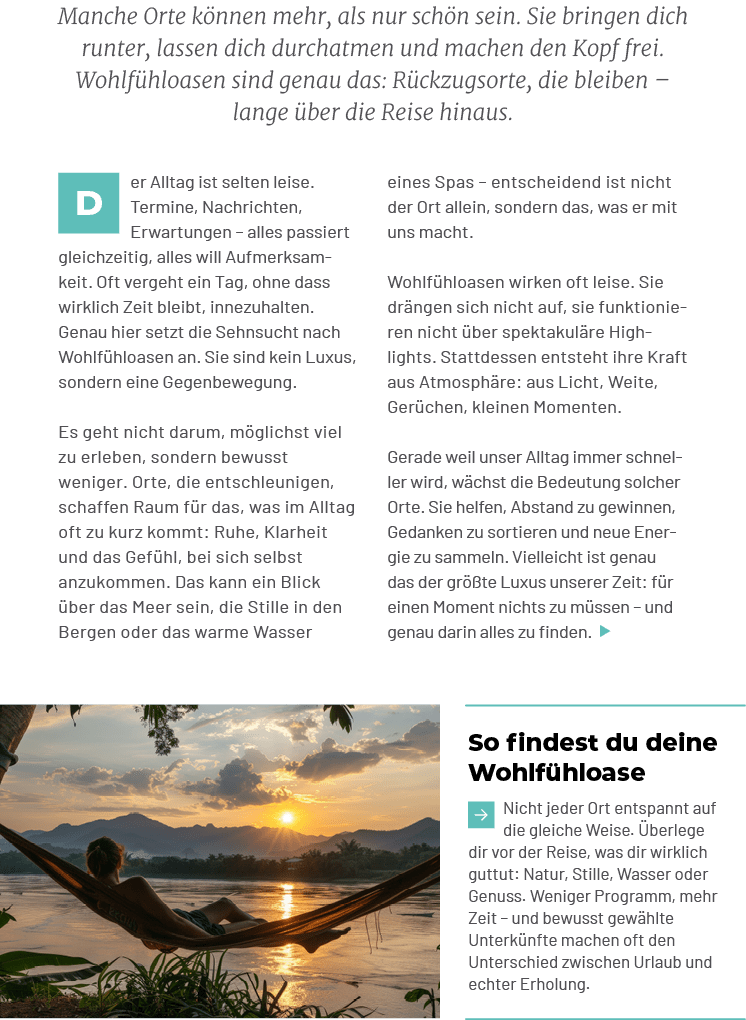 Manche Orte können mehr, als nur schön sein. Sie bringen dich runter, lassen dich durchatmen und machen den Kopf frei. Wohlfühloasen sind genau das: Rückzugsorte, die bleiben – lange über die Reise hinaus.

Der Alltag ist selten leise. Termine, Nachrichten, Erwartungen – alles passiert gleichzeitig, alles will Aufmerksamkeit. Oft vergeht ein Tag, ohne dass wirklich Zeit bleibt, innezuhalten. Genau hier setzt die Sehnsucht nach Wohlfühloasen an. Sie sind kein Luxus, sondern eine Gegenbewegung.

Es geht nicht darum, möglichst viel zu erleben, sondern bewusst weniger. Orte, die entschleunigen, schaffen Raum für das, was im Alltag oft zu kurz kommt: Ruhe, Klarheit und das Gefühl, bei sich selbst anzukommen. Das kann ein Blick über das Meer sein, die Stille in den Bergen oder das warme Wasser eines Spas – entscheidend ist nicht der Ort allein, sondern das, was er mit uns macht.

Wohlfühloasen wirken oft leise. Sie drängen sich nicht auf, sie funktionieren nicht über spektakuläre Highlights. Stattdessen entsteht ihre Kraft aus Atmosphäre: aus Licht, Weite, Gerüchen, kleinen Momenten.

Gerade weil unser Alltag immer schneller wird, wächst die Bedeutung solcher Orte. Sie helfen, Abstand zu gewinnen, Gedanken zu sortieren und neue Energie zu sammeln. Vielleicht ist genau das der größte Luxus unserer Zeit: für einen Moment nichts zu müssen – und genau darin alles zu finden.

So findest du deine Wohlfühloase

Nicht jeder Ort entspannt auf die gleiche Weise. Überlege dir vor der Reise, was dir wirklich guttut: Natur, Stille, Wasser oder Genuss. Weniger Programm, mehr Zeit – und bewusst gewählte Unterkünfte machen oft den Unterschied zwischen Urlaub und echter Erholung.